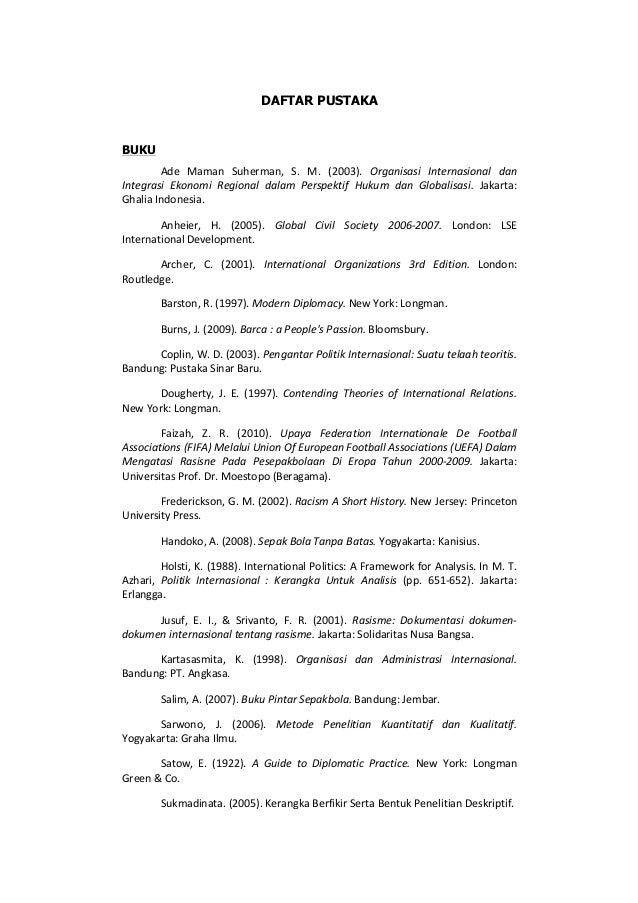 DAFTAR PUSTAKA

BUKU

Ade Maman Suherman, S. M. (2003). Organisasi Internasional dan Integrasi Ekonomi Regional dalam Perspektif Hukum dan Globalisasi. Jakarta: Ghalia Indonesia.

Anheier, H. (2005). Global Civil Society 2006-2007. London: LSE International Development.

Archer, C. (2001). International Organizations 3rd Edition. London: Routledge.

Barston, R. (1997). Modern Diplomacy. New York: Longman.

Burns, J. (2009). Barca : a People's Passion. Bloomsbury.

Coplin, W. D. (2003). Pengantar Politik Internasional: Suatu telaah teoritis. Bandung: Pustaka Sinar Baru.

Dougherty, J. E. (1997). Contending Theories of International Relations. New York: Longman.

Faizah, Z. R. (2010). Upaya Federation Internationale De Football Associations (FIFA) Melalui Union Of European Football Associations (UEFA) Dalam Mengatasi Rasisne Pada Pesepakbolaan Di Eropa Tahun 2000-2009. Jakarta: Universitas Prof. Dr. Moestopo (Beragama).

Frederickson, G. M. (2002). Racism A Short History. New Jersey: Princeton University Press.

Handoko, A. (2008). Sepak Bola Tanpa Batas. Yogyakarta: Kanisius.

Holsti, K. (1988). International Politics: A Framework for Analysis. In M. T. Azhari, Politik Internasional : Kerangka Untuk Analisis (pp. 651-652). Jakarta: Erlangga.

Jusuf, E. I., & Srivanto, F. R. (2001). Rasisme: Dokumentasi dokumen-dokumen internasional tentang rasisme. Jakarta: Solidaritas Nusa Bangsa.

Kartasasmita, K. (1998). Organisasi dan Administrasi Internasional. Bandung: PT. Angkasa.

Salim, A. (2007). Buku Pintar Sepakbola. Bandung: Jembar.

Sarwono, J. (2006). Metode Penelitian Kuantitatif dan Kualitatif. Yogyakarta: Graha Ilmu.

Satow, E. (1922). A Guide to Diplomatic Practice. New York: Longman Green & Co.

Sukmadinata. (2005). Kerangka Berfikir Serta Bentuk Penelitian Deskriptif.